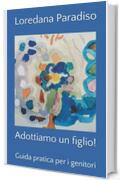 Loredana Paradiso

Adottiamo un figlio!

Guida pratica per i genitori